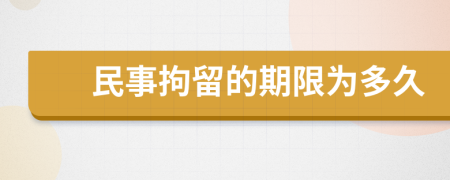 民事拘留的期限为多久